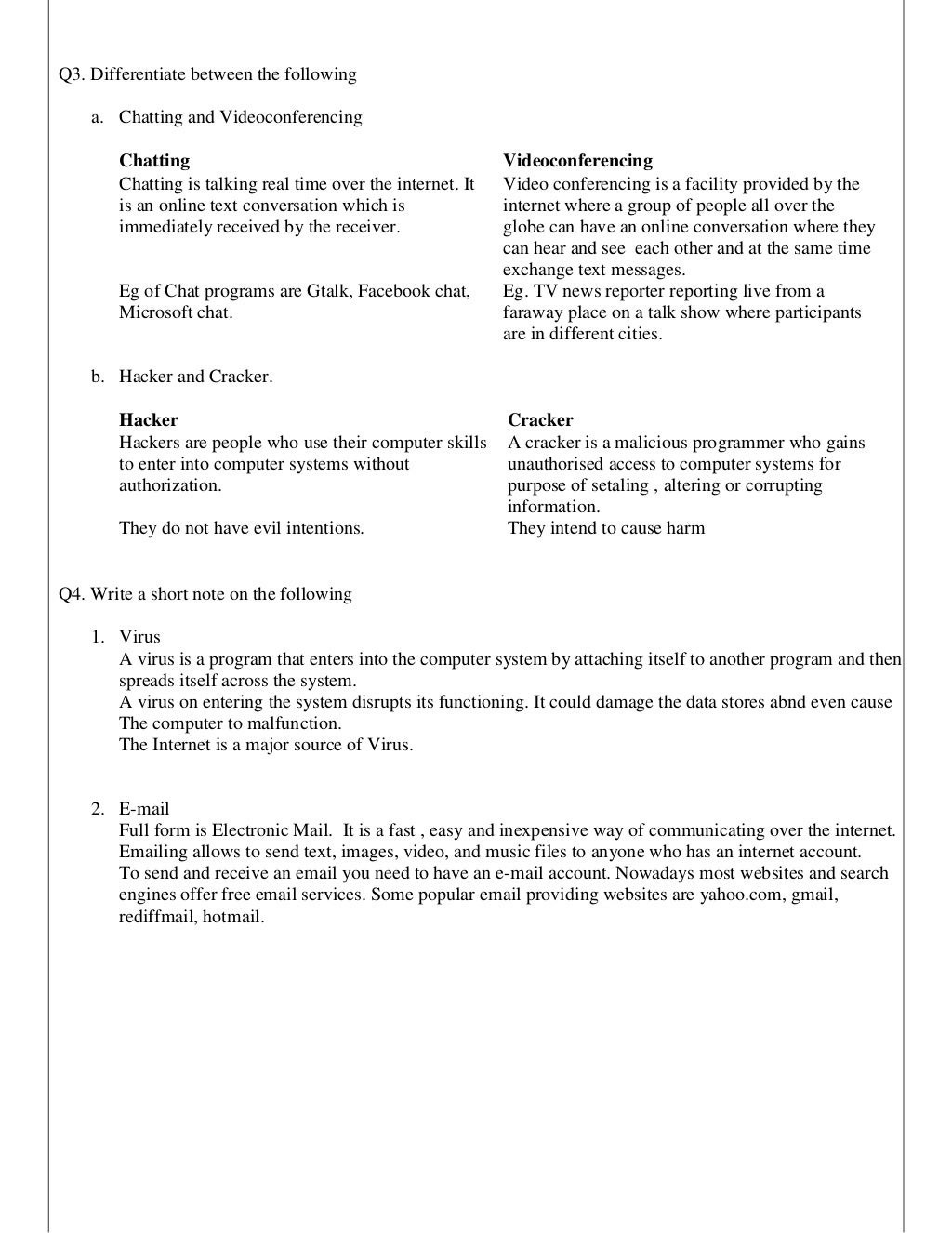 Q3. Differentiate between the following

a. Chatting and Videoconferencing

| Chatting | Videoconferencing |
|---|---|
| Chatting is talking real time over the internet. It is an online text conversation which is immediately received by the receiver. | Video conferencing is a facility provided by the internet where a group of people all over the globe can have an online conversation where they can hear and see each other and at the same time exchange text messages. |
| Eg of Chat programs are Gtalk, Facebook chat, Microsoft chat. | Eg. TV news reporter reporting live from a faraway place on a talk show where participants are in different cities. |

b. Hacker and Cracker.

| Hacker | Cracker |
|---|---|
| Hackers are people who use their computer skills to enter into computer systems without authorization. | A cracker is a malicious programmer who gains unauthorised access to computer systems for purpose of setaling , altering or corrupting information. |
| They do not have evil intentions. | They intend to cause harm |

Q4. Write a short note on the following

1. Virus
A virus is a program that enters into the computer system by attaching itself to another program and then spreads itself across the system.
A virus on entering the system disrupts its functioning. It could damage the data stores abnd even cause The computer to malfunction.
The Internet is a major source of Virus.

2. E-mail
Full form is Electronic Mail. It is a fast , easy and inexpensive way of communicating over the internet. Emailing allows to send text, images, video, and music files to anyone who has an internet account.
To send and receive an email you need to have an e-mail account. Nowadays most websites and search engines offer free email services. Some popular email providing websites are yahoo.com, gmail, rediffmail, hotmail.